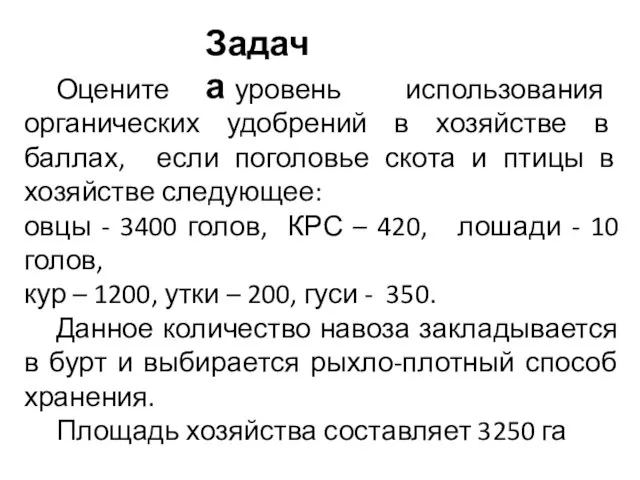 Задач
Оцените а уровень использования органических удобрений в хозяйстве в баллах, если поголовье скота и птицы в хозяйстве следующее:
овцы - 3400 голов, КРС – 420, лошади - 10 голов,
кур – 1200, утки – 200, гуси - 350.
Данное количество навоза закладывается в бурт и выбирается рыхло-плотный способ хранения.
Площадь хозяйства составляет 3250 га